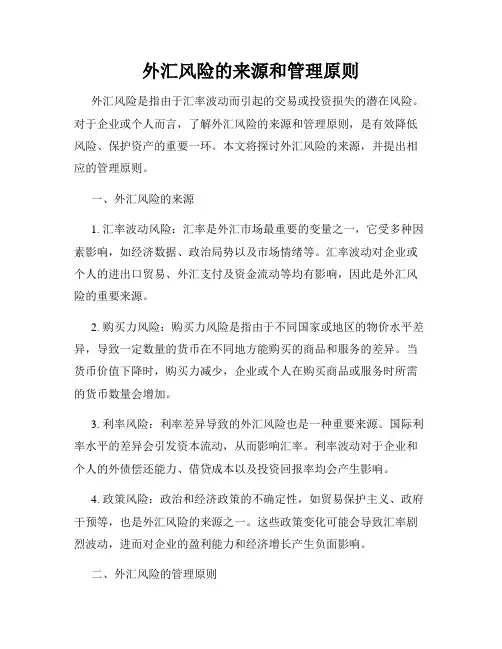 外汇风险的来源和管理原则

外汇风险是指由于汇率波动而引起的交易或投资损失的潜在风险。对于企业或个人而言，了解外汇风险的来源和管理原则，是有效降低风险、保护资产的重要一环。本文将探讨外汇风险的来源，并提出相应的管理原则。

一、外汇风险的来源

1. 汇率波动风险：汇率是外汇市场最重要的变量之一，它受多种因素影响，如经济数据、政治局势以及市场情绪等。汇率波动对企业或个人的进出口贸易、外汇支付及资金流动等均有影响，因此是外汇风险的重要来源。

2. 购买力风险：购买力风险是指由于不同国家或地区的物价水平差异，导致一定数量的货币在不同地方能购买的商品和服务的差异。当货币价值下降时，购买力减少，企业或个人在购买商品或服务时所需的货币数量会增加。

3. 利率风险：利率差异导致的外汇风险也是一种重要来源。国际利率水平的差异会引发资本流动，从而影响汇率。利率波动对于企业和个人的外债偿还能力、借贷成本以及投资回报率均会产生影响。

4. 政策风险：政治和经济政策的不确定性，如贸易保护主义、政府干预等，也是外汇风险的来源之一。这些政策变化可能会导致汇率剧烈波动，进而对企业的盈利能力和经济增长产生负面影响。

二、外汇风险的管理原则